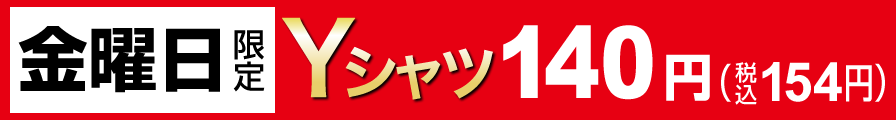 金曜日限定 Yシャツ140円(税込154円)